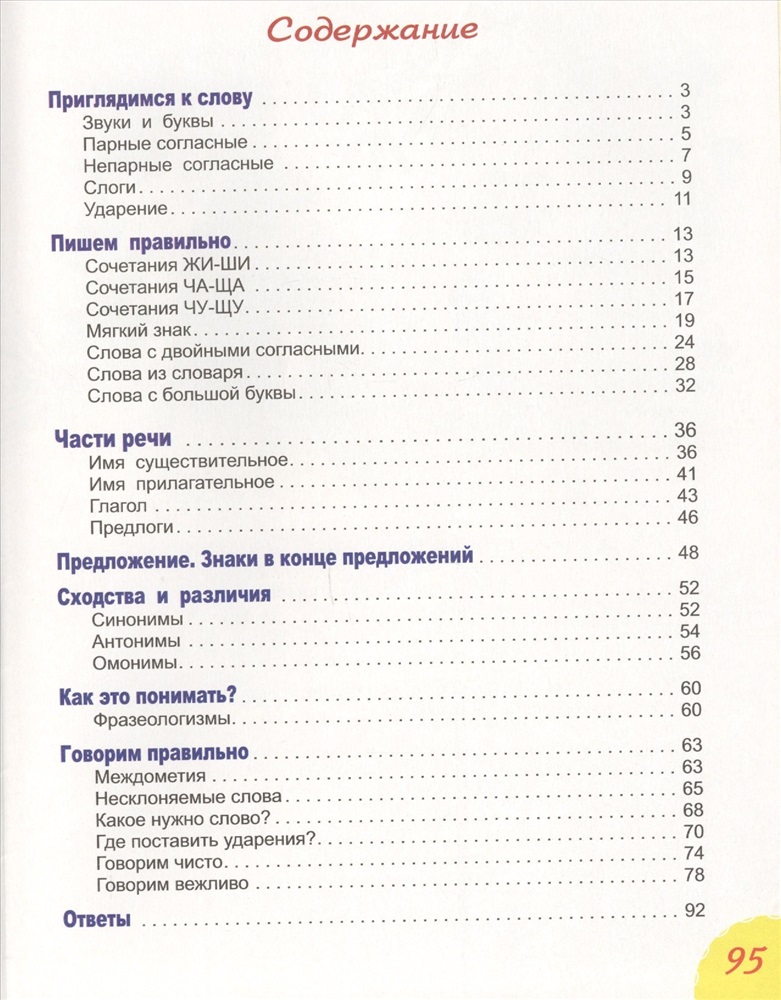 Содержание

Приглядимся к слову 3
Звуки и буквы 3
Парные согласные 5
Непарные согласные 7
Слоги 9
Ударение 11

Пишем правильно 13
Сочетания ЖИ-ШИ 13
Сочетания ЧА-ЩА 15
Сочетания ЧУ-ЩУ 17
Мягкий знак 19
Слова с двойными согласными 24
Слова из словаря 28
Слова с большой буквы 32

Части речи 36
Имя существительное 36
Имя прилагательное 41
Глагол 43
Предлоги 46

Предложение. Знаки в конце предложений 48

Сходства и различия 52
Синонимы 52
Антонимы 54
Омонимы 56

Как это понимать? 60
Фразеологизмы 60

Говорим правильно 63
Междометия 63
Несклоняемые слова 65
Какое нужно слово? 68
Где поставить ударения? 70
Говорим чисто 74
Говорим вежливо 78

Ответы 92

95